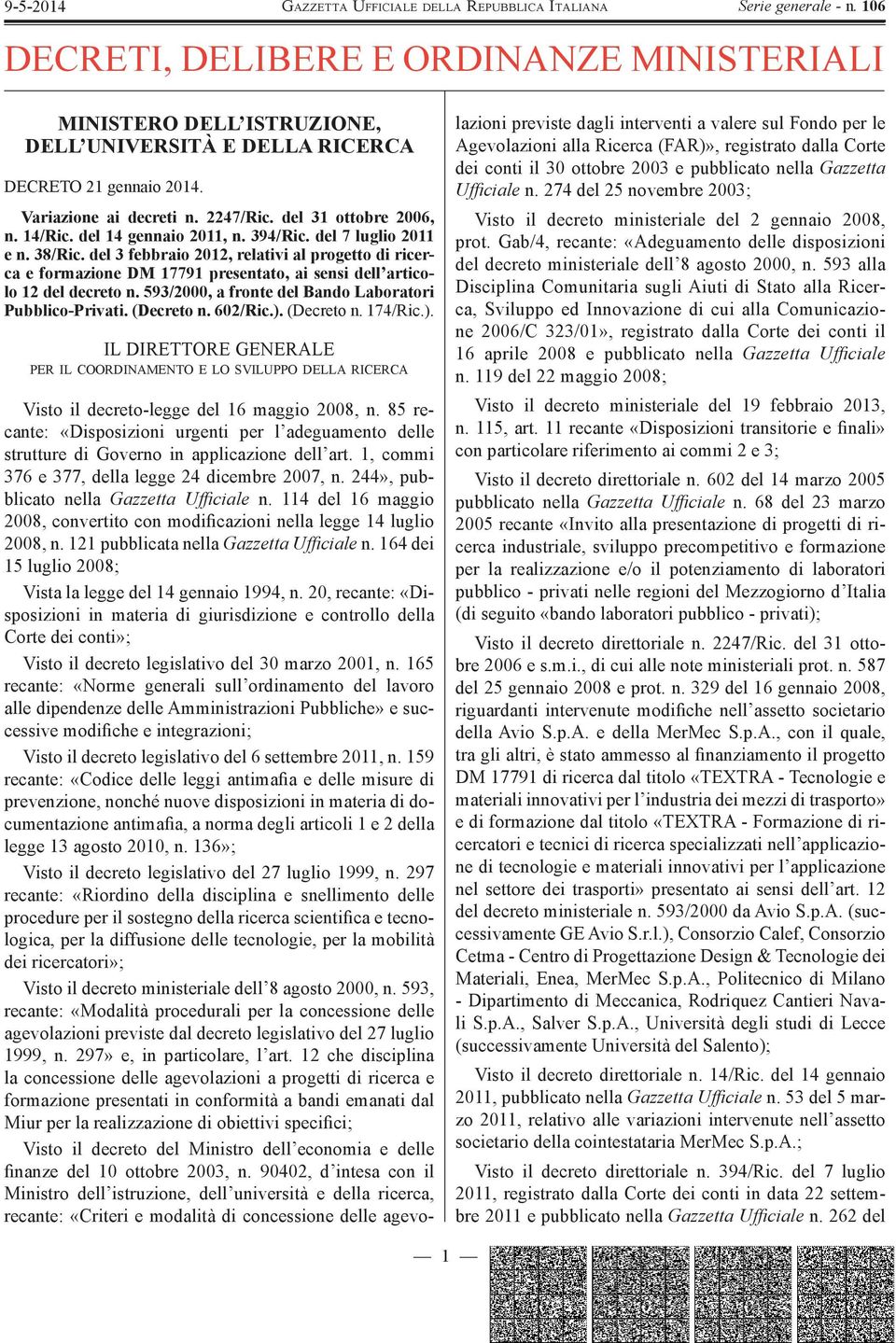 9-5-2014 GAZZETTA UFFICIALE DELLA REPUBBLICA ITALIANA Serie generale - n. 106

DECRETI, DELIBERE E ORDINANZE MINISTERIALI

MINISTERO DELL'ISTRUZIONE, DELL'UNIVERSITÀ E DELLA RICERCA

DECRETO 21 gennaio 2014.

Variazione ai decreti n. 2247/Ric. del 31 ottobre 2006, n. 14/Ric. del 14 gennaio 2011, n. 394/Ric. del 7 luglio 2011 e n. 38/Ric. del 3 febbraio 2012, relativi al progetto di ricerca e formazione DM 17791 presentato, ai sensi dell'articolo 12 del decreto n. 593/2000, a fronte del Bando Laboratori Pubblico-Privati. (Decreto n. 602/Ric.). (Decreto n. 174/Ric.).

IL DIRETTORE GENERALE
PER IL COORDINAMENTO E LO SVILUPPO DELLA RICERCA

Visto il decreto-legge del 16 maggio 2008, n. 85 recante: «Disposizioni urgenti per l'adeguamento delle strutture di Governo in applicazione dell'art. 1, commi 376 e 377, della legge 24 dicembre 2007, n. 244», pubblicato nella Gazzetta Ufficiale n. 114 del 16 maggio 2008, convertito con modificazioni nella legge 14 luglio 2008, n. 121 pubblicata nella Gazzetta Ufficiale n. 164 dei 15 luglio 2008;

Vista la legge del 14 gennaio 1994, n. 20, recante: «Disposizioni in materia di giurisdizione e controllo della Corte dei conti»;

Visto il decreto legislativo del 30 marzo 2001, n. 165 recante: «Norme generali sull'ordinamento del lavoro alle dipendenze delle Amministrazioni Pubbliche» e successive modifiche e integrazioni;

Visto il decreto legislativo del 6 settembre 2011, n. 159 recante: «Codice delle leggi antimafia e delle misure di prevenzione, nonché nuove disposizioni in materia di documentazione antimafia, a norma degli articoli 1 e 2 della legge 13 agosto 2010, n. 136»;

Visto il decreto legislativo del 27 luglio 1999, n. 297 recante: «Riordino della disciplina e snellimento delle procedure per il sostegno della ricerca scientifica e tecnologica, per la diffusione delle tecnologie, per la mobilità dei ricercatori»;

Visto il decreto ministeriale dell'8 agosto 2000, n. 593, recante: «Modalità procedurali per la concessione delle agevolazioni previste dal decreto legislativo del 27 luglio 1999, n. 297» e, in particolare, l'art. 12 che disciplina la concessione delle agevolazioni a progetti di ricerca e formazione presentati in conformità a bandi emanati dal Miur per la realizzazione di obiettivi specifici;

Visto il decreto del Ministro dell'economia e delle finanze del 10 ottobre 2003, n. 90402, d'intesa con il Ministro dell'istruzione, dell'università e della ricerca, recante: «Criteri e modalità di concessione delle agevolazioni previste dagli interventi a valere sul Fondo per le Agevolazioni alla Ricerca (FAR)», registrato dalla Corte dei conti il 30 ottobre 2003 e pubblicato nella Gazzetta Ufficiale n. 274 del 25 novembre 2003;

Visto il decreto ministeriale del 2 gennaio 2008, prot. Gab/4, recante: «Adeguamento delle disposizioni del decreto ministeriale dell'8 agosto 2000, n. 593 alla Disciplina Comunitaria sugli Aiuti di Stato alla Ricerca, Sviluppo ed Innovazione di cui alla Comunicazione 2006/C 323/01», registrato dalla Corte dei conti il 16 aprile 2008 e pubblicato nella Gazzetta Ufficiale n. 119 del 22 maggio 2008;

Visto il decreto ministeriale del 19 febbraio 2013, n. 115, art. 11 recante «Disposizioni transitorie e finali» con particolare riferimento ai commi 2 e 3;

Visto il decreto direttoriale n. 602 del 14 marzo 2005 pubblicato nella Gazzetta Ufficiale n. 68 del 23 marzo 2005 recante «Invito alla presentazione di progetti di ricerca industriale, sviluppo precompetitivo e formazione per la realizzazione e/o il potenziamento di laboratori pubblico - privati nelle regioni del Mezzogiorno d'Italia (di seguito «bando laboratori pubblico - privati);

Visto il decreto direttoriale n. 2247/Ric. del 31 ottobre 2006 e s.m.i., di cui alle note ministeriali prot. n. 587 del 25 gennaio 2008 e prot. n. 329 del 16 gennaio 2008, riguardanti intervenute modifiche nell'assetto societario della Avio S.p.A. e della MerMec S.p.A., con il quale, tra gli altri, è stato ammesso al finanziamento il progetto DM 17791 di ricerca dal titolo «TEXTRA - Tecnologie e materiali innovativi per l'industria dei mezzi di trasporto» e di formazione dal titolo «TEXTRA - Formazione di ricercatori e tecnici di ricerca specializzati nell'applicazione di tecnologie e materiali innovativi per l'applicazione nel settore dei trasporti» presentato ai sensi dell'art. 12 del decreto ministeriale n. 593/2000 da Avio S.p.A. (successivamente GE Avio S.r.l.), Consorzio Calef, Consorzio Cetma - Centro di Progettazione Design & Tecnologie dei Materiali, Enea, MerMec S.p.A., Politecnico di Milano - Dipartimento di Meccanica, Rodriquez Cantieri Navali S.p.A., Salver S.p.A., Università degli studi di Lecce (successivamente Università del Salento);

Visto il decreto direttoriale n. 14/Ric. del 14 gennaio 2011, pubblicato nella Gazzetta Ufficiale n. 53 del 5 marzo 2011, relativo alle variazioni intervenute nell'assetto societario della cointestataria MerMec S.p.A.;

Visto il decreto direttoriale n. 394/Ric. del 7 luglio 2011, registrato dalla Corte dei conti in data 22 settembre 2011 e pubblicato nella Gazzetta Ufficiale n. 262 del

— 1 —